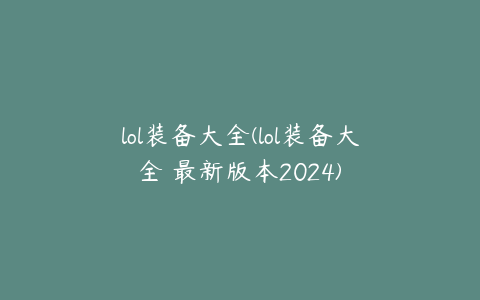 lol装备大全(lol装备大全 最新版本2024)